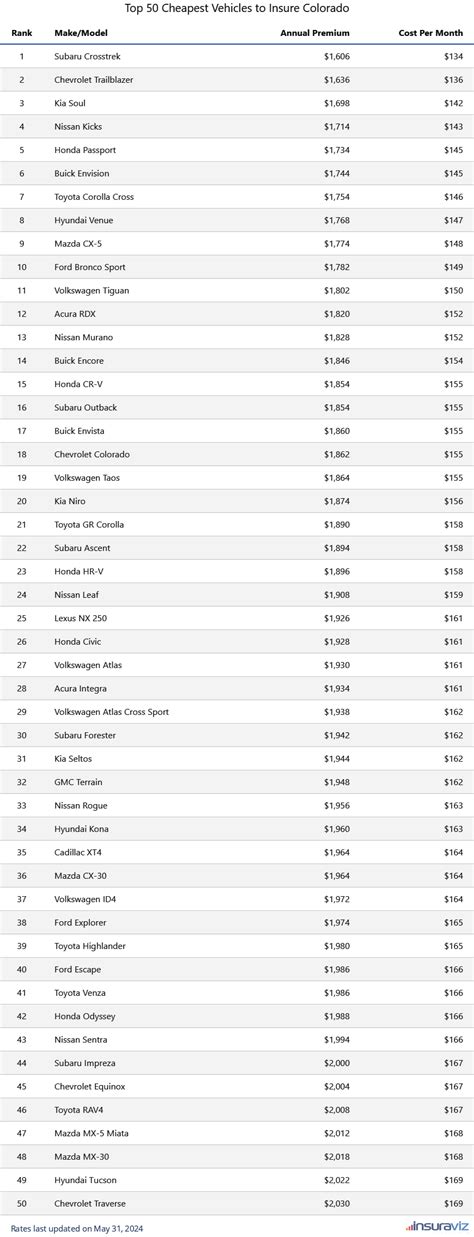 Top 50 Cheapest Vehicles to Insure Colorado

| Rank | Make/Model | Annual Premium | Cost Per Month |
|---|---|---|---|
| 1 | Subaru Crosstrek | $1,606 | $134 |
| 2 | Chevrolet Trailblazer | $1,636 | $136 |
| 3 | Kia Soul | $1,698 | $142 |
| 4 | Nissan Kicks | $1,714 | $143 |
| 5 | Honda Passport | $1,734 | $145 |
| 6 | Buick Envision | $1,744 | $145 |
| 7 | Toyota Corolla Cross | $1,754 | $146 |
| 8 | Hyundai Venue | $1,768 | $147 |
| 9 | Mazda CX-5 | $1,774 | $148 |
| 10 | Ford Bronco Sport | $1,782 | $149 |
| 11 | Volkswagen Tiguan | $1,802 | $150 |
| 12 | Acura RDX | $1,820 | $152 |
| 13 | Nissan Murano | $1,828 | $152 |
| 14 | Buick Encore | $1,846 | $154 |
| 15 | Honda CR-V | $1,854 | $155 |
| 16 | Subaru Outback | $1,854 | $155 |
| 17 | Buick Envista | $1,860 | $155 |
| 18 | Chevrolet Colorado | $1,862 | $155 |
| 19 | Volkswagen Taos | $1,864 | $155 |
| 20 | Kia Niro | $1,874 | $156 |
| 21 | Toyota GR Corolla | $1,890 | $158 |
| 22 | Subaru Ascent | $1,894 | $158 |
| 23 | Honda HR-V | $1,896 | $158 |
| 24 | Nissan Leaf | $1,908 | $159 |
| 25 | Lexus NX 250 | $1,926 | $161 |
| 26 | Honda Civic | $1,928 | $161 |
| 27 | Volkswagen Atlas | $1,930 | $161 |
| 28 | Acura Integra | $1,934 | $161 |
| 29 | Volkswagen Atlas Cross Sport | $1,938 | $162 |
| 30 | Subaru Forester | $1,942 | $162 |
| 31 | Kia Seltos | $1,944 | $162 |
| 32 | GMC Terrain | $1,948 | $162 |
| 33 | Nissan Rogue | $1,956 | $163 |
| 34 | Hyundai Kona | $1,960 | $163 |
| 35 | Cadillac XT4 | $1,964 | $164 |
| 36 | Mazda CX-30 | $1,964 | $164 |
| 37 | Volkswagen ID4 | $1,972 | $164 |
| 38 | Ford Explorer | $1,974 | $165 |
| 39 | Toyota Highlander | $1,980 | $165 |
| 40 | Ford Escape | $1,986 | $166 |
| 41 | Toyota Venza | $1,986 | $166 |
| 42 | Honda Odyssey | $1,988 | $166 |
| 43 | Nissan Sentra | $1,994 | $166 |
| 44 | Subaru Impreza | $2,000 | $167 |
| 45 | Chevrolet Equinox | $2,004 | $167 |
| 46 | Toyota RAV4 | $2,008 | $167 |
| 47 | Mazda MX-5 Miata | $2,012 | $168 |
| 48 | Mazda MX-30 | $2,018 | $168 |
| 49 | Hyundai Tucson | $2,022 | $169 |
| 50 | Chevrolet Traverse | $2,030 | $169 |

Rates last updated on May 31, 2024

insuraviz